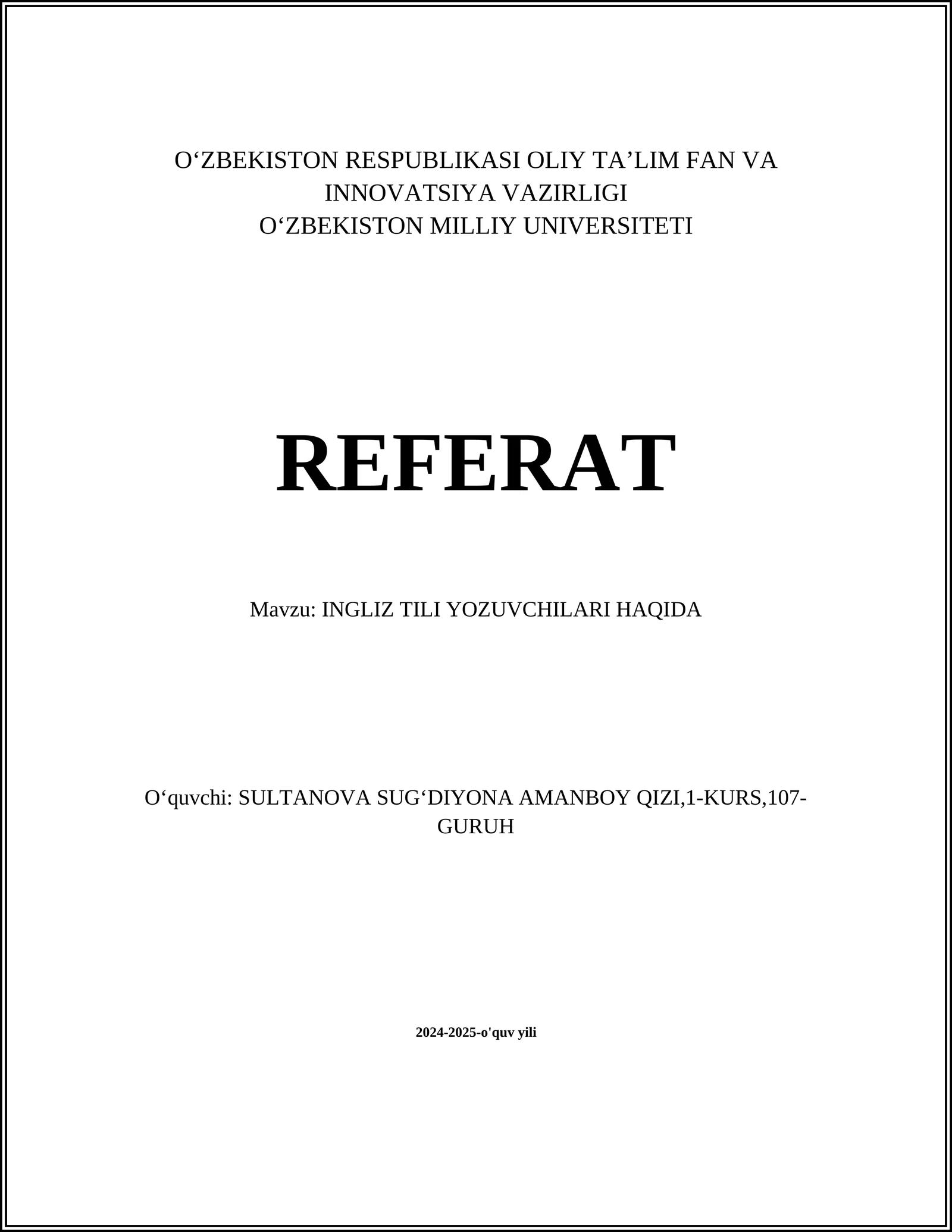 O‘ZBEKISTON RESPUBLIKASI OLIY TA’LIM FAN VA INNOVATSIYA VAZIRLIGI
O‘ZBEKISTON MILLIY UNIVERSITETI

REFERAT

Mavzu: INGLIZ TILI YOZUVCHILARI HAQIDA

O‘quvchi: SULTANOVA SUG‘DIYONA AMANBOY QIZI,1-KURS,107-GURUH

2024-2025-o'quv yili